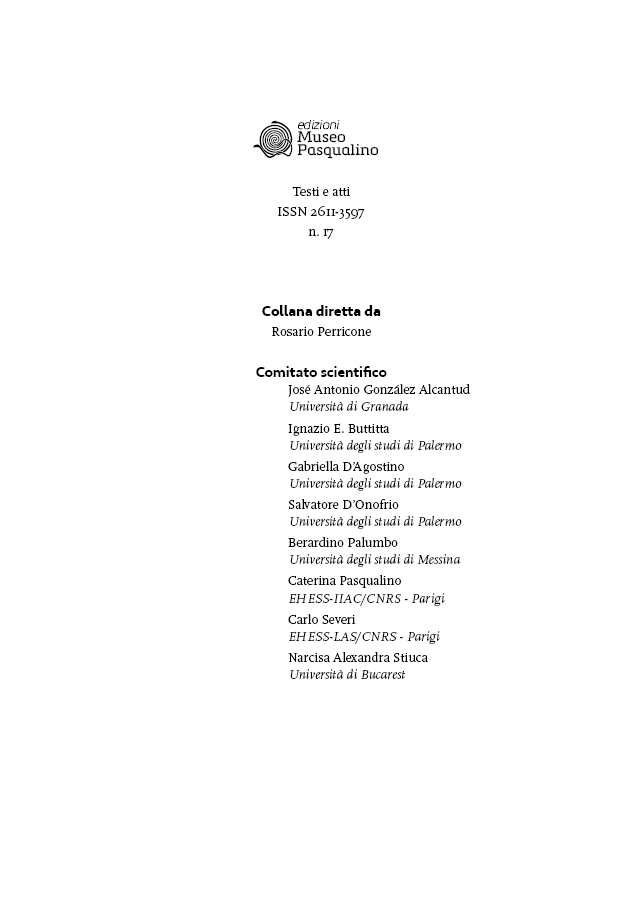 edizioni
Museo
Pasqualino

Testi e atti
ISSN 2611-3597
n. 17

Collana diretta da
Rosario Perricone

Comitato scientifico
José Antonio González Alcantud
Università di Granada
Ignazio E. Buttitta
Università degli studi di Palermo
Gabriella D'Agostino
Università degli studi di Palermo
Salvatore D'Onofrio
Università degli studi di Palermo
Berardino Palumbo
Università degli studi di Messina
Caterina Pasqualino
EHESS-IIAC/CNRS - Parigi
Carlo Severi
EHESS-LAS/CNRS - Parigi
Narcisa Alexandra Stiuca
Università di Bucarest